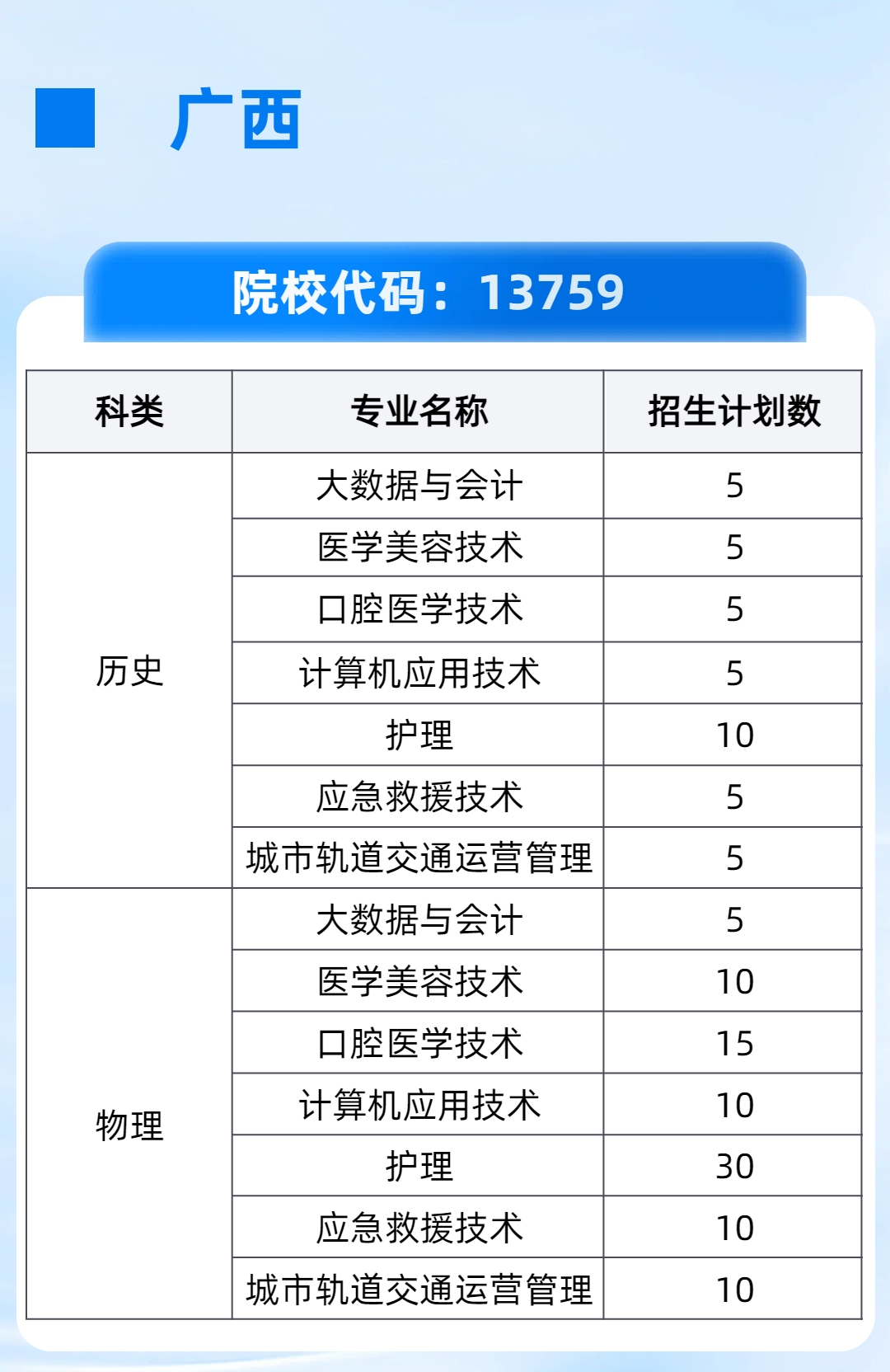 广西

院校代码：13759

| 科类 | 专业名称 | 招生计划数 |
|---|---|---|
| 历史 | 大数据与会计 | 5 |
| | 医学美容技术 | 5 |
| | 口腔医学技术 | 5 |
| | 计算机应用技术 | 5 |
| | 护理 | 10 |
| | 应急救援技术 | 5 |
| | 城市轨道交通运营管理 | 5 |
| 物理 | 大数据与会计 | 5 |
| | 医学美容技术 | 10 |
| | 口腔医学技术 | 15 |
| | 计算机应用技术 | 10 |
| | 护理 | 30 |
| | 应急救援技术 | 10 |
| | 城市轨道交通运营管理 | 10 |